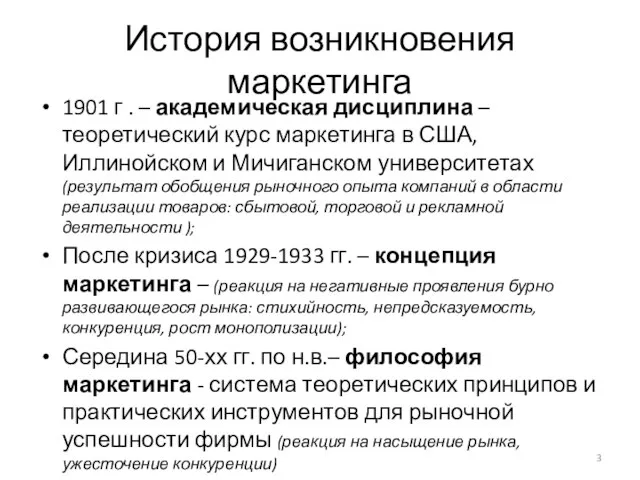 История возникновения маркетинга

• 1901 г . – академическая дисциплина – теоретический курс маркетинга в США, Иллинойском и Мичиганском университетах (результат обобщения рыночного опыта компаний в области реализации товаров: сбытовой, торговой и рекламной деятельности );

• После кризиса 1929-1933 гг. – концепция маркетинга – (реакция на негативные проявления бурно развивающегося рынка: стихийность, непредсказуемость, конкуренция, рост монополизации);

• Середина 50-хх гг. по н.в.– философия маркетинга - система теоретических принципов и практических инструментов для рыночной успешности фирмы (реакция на насыщение рынка, ужесточение конкуренции)

3